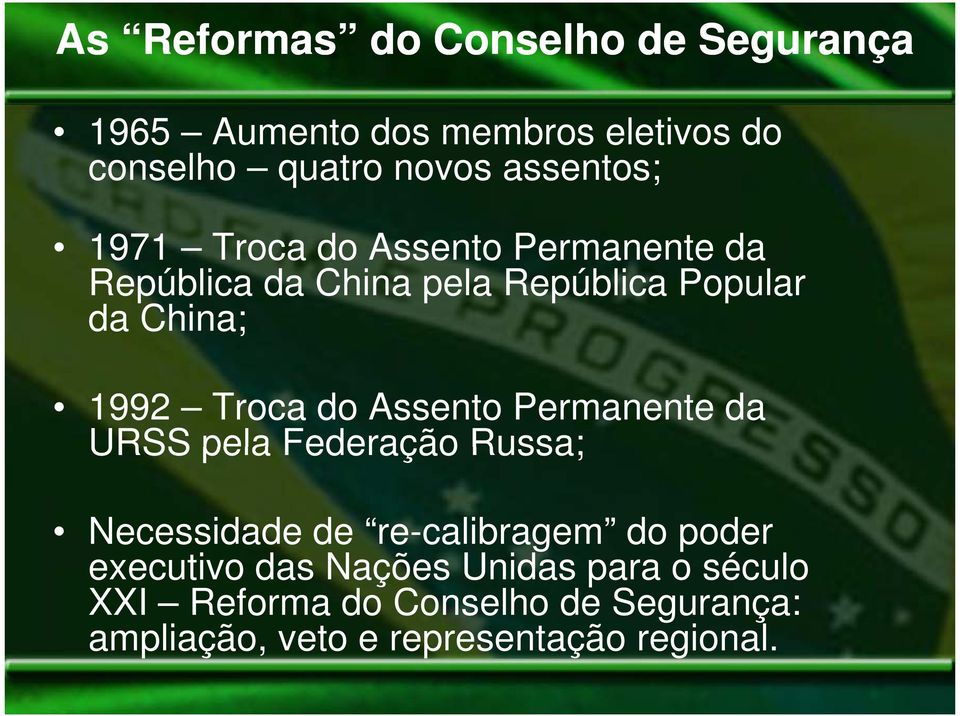 As “Reformas” do Conselho de Segurança

• 1965 – Aumento dos membros eletivos do conselho – quatro novos assentos;

• 1971 – Troca do Assento Permanente da República da China pela República Popular da China;

• 1992 – Troca do Assento Permanente da URSS pela Federação Russa;

• Necessidade de “re-calibragem” do poder executivo das Nações Unidas para o século XXI – Reforma do Conselho de Segurança: ampliação, veto e representação regional.